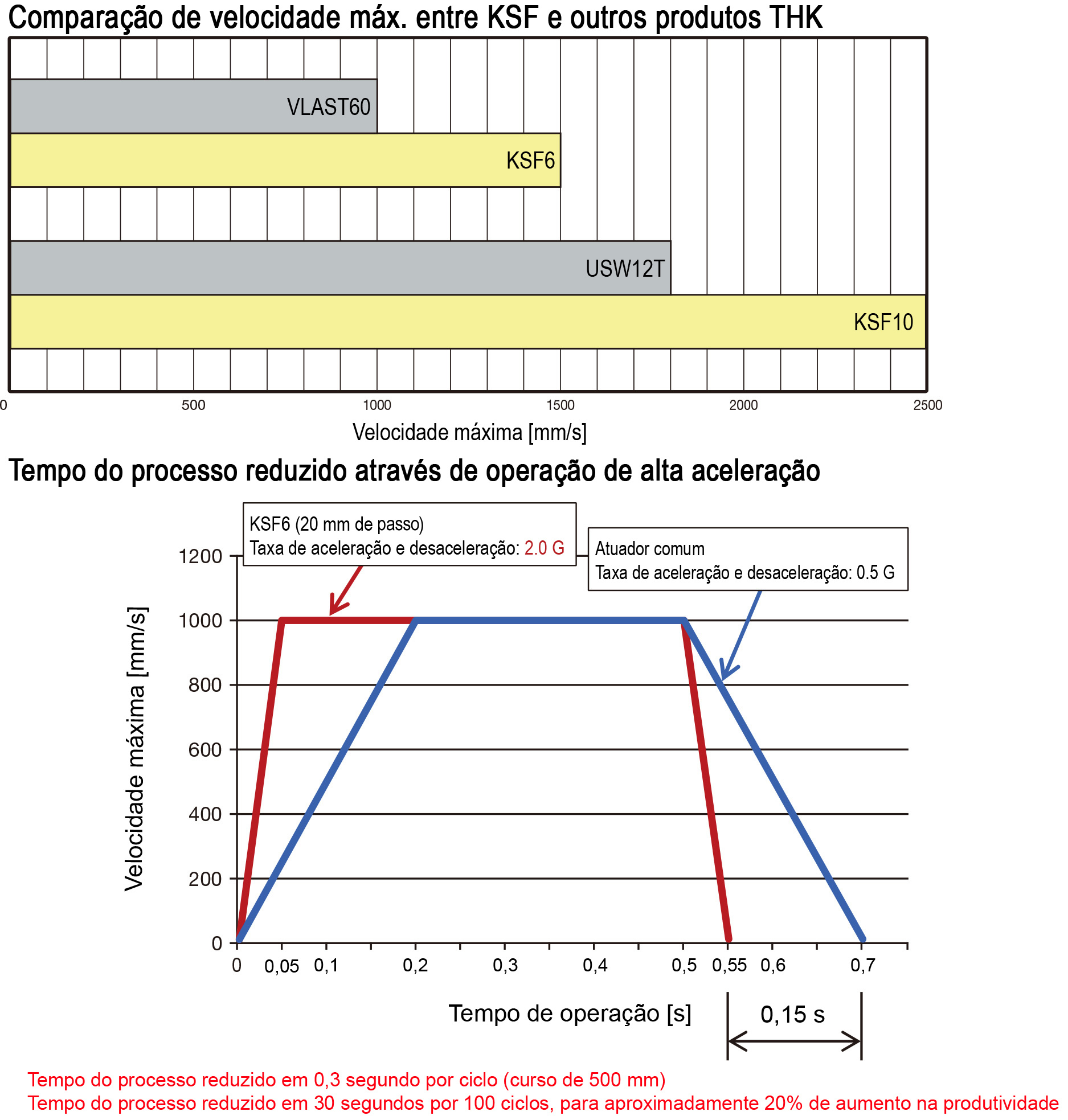 Comparação de velocidade máx. entre KSF e outros produtos THK

VLAST60
KSF6
USW12T
KSF10

0
500
1000
1500
2000
2500

Velocidade máxima [mm/s]

Tempo do processo reduzido através de operação de alta aceleração

KSF6 (20 mm de passo)
Taxa de aceleração e desaceleração: 2.0 G

Atuador comum
Taxa de aceleração e desaceleração: 0.5 G

Velocidade máxima [mm/s]

1200
1000
800
600
400
200
0

0
0,05
0,1
0,2
0,3
0,4
0,5
0,55
0,6
0,7

Tempo de operação [s]

0,15 s

Tempo do processo reduzido em 0,3 segundo por ciclo (curso de 500 mm)
Tempo do processo reduzido em 30 segundos por 100 ciclos, para aproximadamente 20% de aumento na produtividade